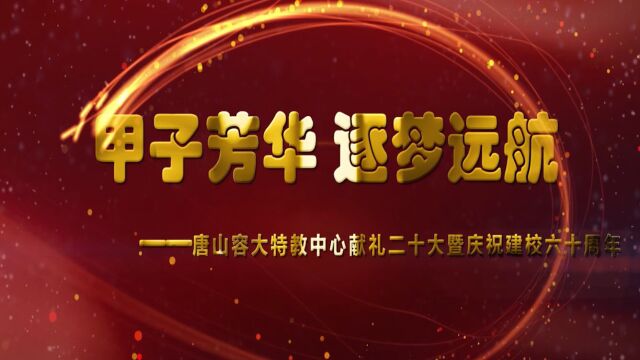 甲子芳华 逐梦远航

——唐山容大特教中心献礼二十大暨庆祝建校六十周年